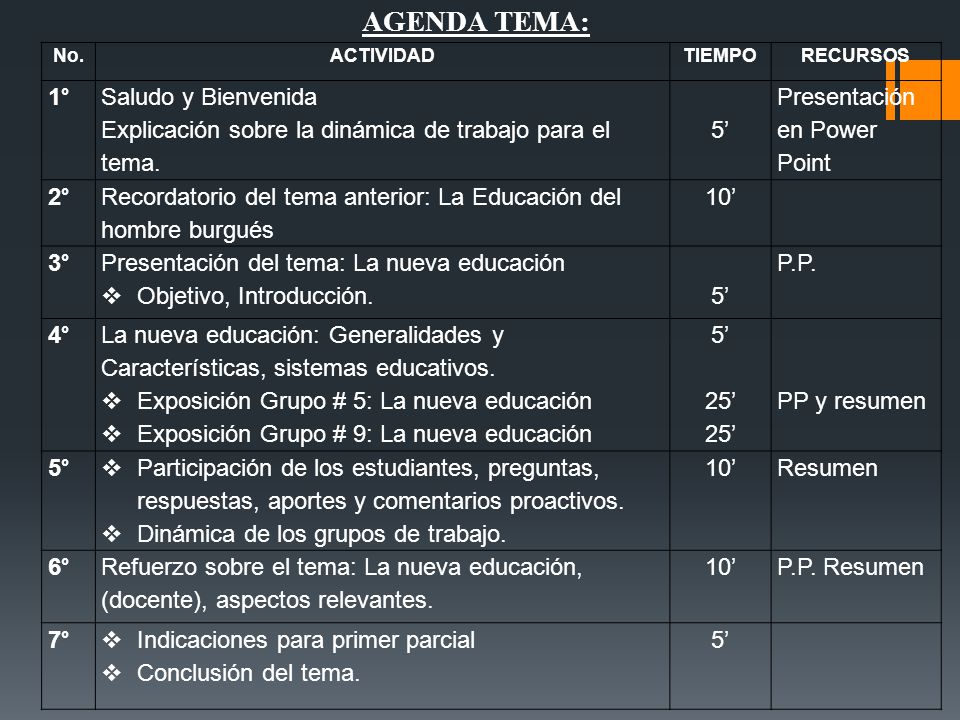 AGENDA TEMA:

| No. | ACTIVIDAD | TIEMPO | RECURSOS |
|---|---|---|---|
| 1° | Saludo y Bienvenida Explicación sobre la dinámica de trabajo para el tema. | 5’ | Presentación en Power Point |
| 2° | Recordatorio del tema anterior: La Educación del hombre burgués | 10’ | |
| 3° | Presentación del tema: La nueva educación ❖ Objetivo, Introducción. | 5’ | P.P. |
| 4° | La nueva educación: Generalidades y Características, sistemas educativos. ❖ Exposición Grupo # 5: La nueva educación ❖ Exposición Grupo # 9: La nueva educación | 5’ 25’ 25’ | PP y resumen |
| 5° | ❖ Participación de los estudiantes, preguntas, respuestas, aportes y comentarios proactivos. ❖ Dinámica de los grupos de trabajo. | 10’ | Resumen |
| 6° | Refuerzo sobre el tema: La nueva educación, (docente), aspectos relevantes. | 10’ | P.P. Resumen |
| 7° | ❖ Indicaciones para primer parcial ❖ Conclusión del tema. | 5’ | |